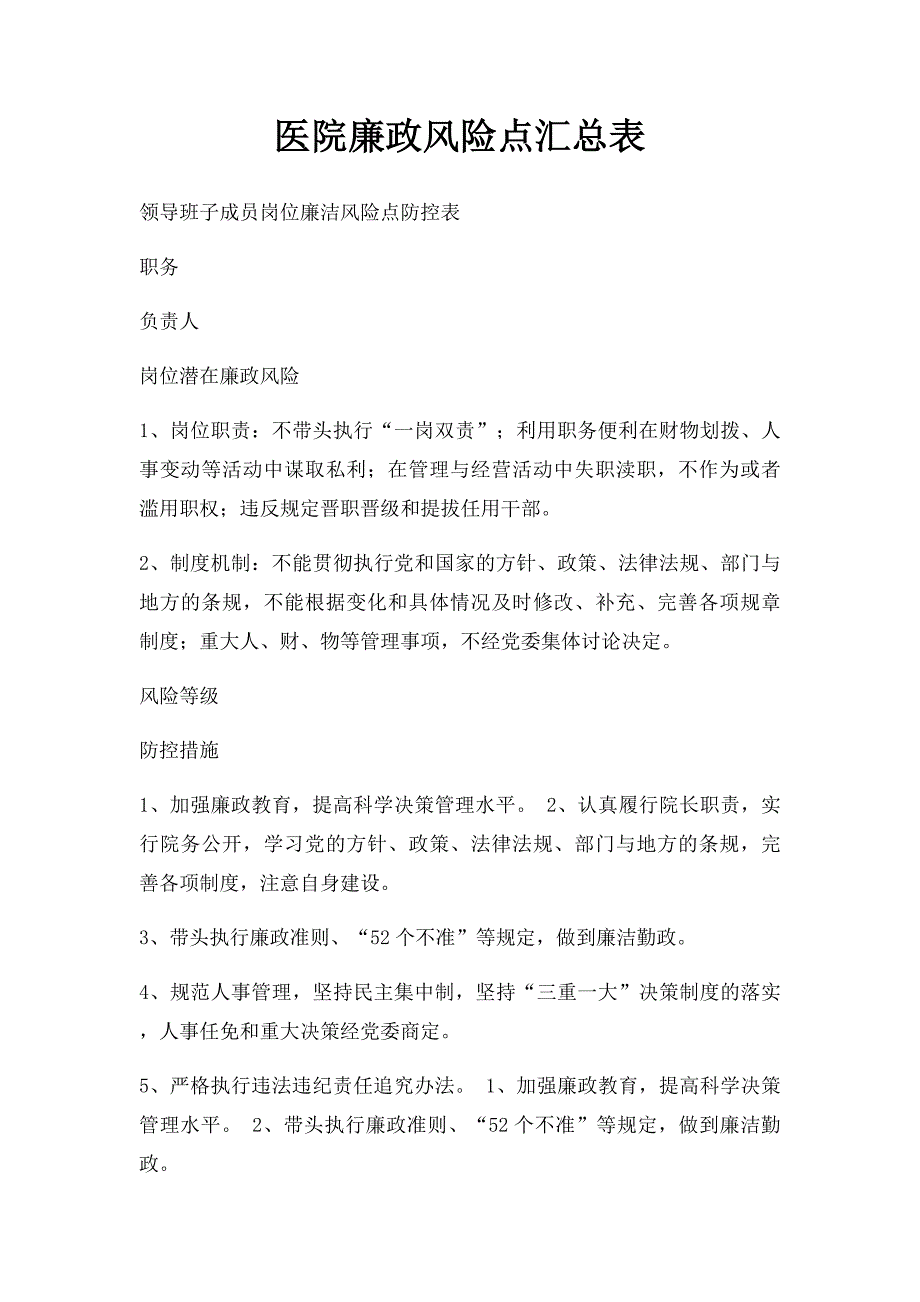 医院廉政风险点汇总表

领导班子成员岗位廉洁风险点防控表

职务

负责人

岗位潜在廉政风险

1、岗位职责：不带头执行“一岗双责”；利用职务便利在财物划拨、人事变动等活动中谋取私利；在管理与经营活动中失职渎职，不作为或者滥用职权；违反规定晋职晋级和提拔任用干部。

2、制度机制：不能贯彻执行党和国家的方针、政策、法律法规、部门与地方的条规，不能根据变化和具体情况及时修改、补充、完善各项规章制度；重大人、财、物等管理事项，不经党委集体讨论决定。

风险等级

防控措施

1、加强廉政教育，提高科学决策管理水平。 2、认真履行院长职责，实行院务公开，学习党的方针、政策、法律法规、部门与地方的条规，完善各项制度，注意自身建设。

3、带头执行廉政准则、“52个不准”等规定，做到廉洁勤政。

4、规范人事管理，坚持民主集中制，坚持“三重一大”决策制度的落实，人事任免和重大决策经党委商定。

5、严格执行违法违纪责任追究办法。 1、加强廉政教育，提高科学决策管理水平。 2、带头执行廉政准则、“52个不准”等规定，做到廉洁勤政。